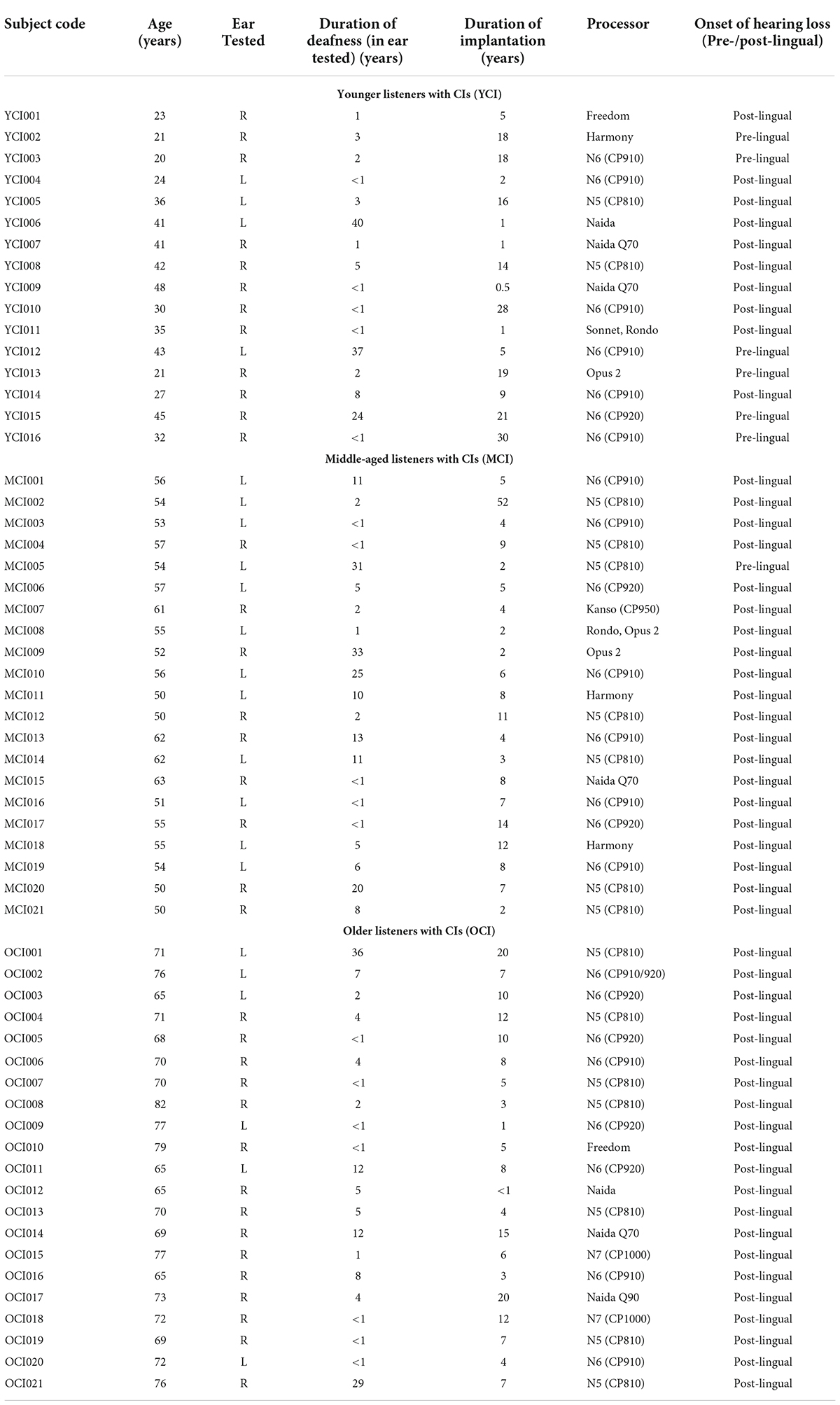 | Subject code | Age (years) | Ear Tested | Duration of deafness (in ear tested) (years) | Duration of implantation (years) | Processor | Onset of hearing loss (Pre-/post-lingual) |
|---|---|---|---|---|---|---|
| | | | Younger listeners with CIs (YCI) | | | |
| YCI001 | 23 | R | 1 | 5 | Freedom | Post-lingual |
| YCI002 | 21 | R | 3 | 18 | Harmony | Pre-lingual |
| YCI003 | 20 | R | 2 | 18 | N6 (CP910) | Pre-lingual |
| YCI004 | 24 | L | <1 | 2 | N6 (CP910) | Post-lingual |
| YCI005 | 36 | L | 3 | 16 | N5 (CP810) | Post-lingual |
| YCI006 | 41 | L | 40 | 1 | Naida | Post-lingual |
| YCI007 | 41 | R | 1 | 1 | Naida Q70 | Post-lingual |
| YCI008 | 42 | R | 5 | 14 | N5 (CP810) | Post-lingual |
| YCI009 | 48 | R | <1 | 0.5 | Naida Q70 | Post-lingual |
| YCI010 | 30 | R | <1 | 28 | N6 (CP910) | Post-lingual |
| YCI011 | 35 | R | <1 | 1 | Sonnet, Rondo | Post-lingual |
| YCI012 | 43 | L | 37 | 5 | N6 (CP910) | Pre-lingual |
| YCI013 | 21 | R | 2 | 19 | Opus 2 | Pre-lingual |
| YCI014 | 27 | R | 8 | 9 | N6 (CP910) | Post-lingual |
| YCI015 | 45 | R | 24 | 21 | N6 (CP920) | Pre-lingual |
| YCI016 | 32 | R | <1 | 30 | N6 (CP910) | Pre-lingual |
| | | | Middle-aged listeners with CIs (MCI) | | | |
| MCI001 | 56 | L | 11 | 5 | N6 (CP910) | Post-lingual |
| MCI002 | 54 | L | 2 | 52 | N5 (CP810) | Post-lingual |
| MCI003 | 53 | L | <1 | 4 | N6 (CP910) | Post-lingual |
| MCI004 | 57 | R | <1 | 9 | N5 (CP810) | Post-lingual |
| MCI005 | 54 | L | 31 | 2 | N5 (CP810) | Pre-lingual |
| MCI006 | 57 | L | 5 | 5 | N6 (CP920) | Post-lingual |
| MCI007 | 61 | R | 2 | 4 | Kanso (CP950) | Post-lingual |
| MCI008 | 55 | L | 1 | 2 | Rondo, Opus 2 | Post-lingual |
| MCI009 | 52 | R | 33 | 2 | Opus 2 | Post-lingual |
| MCI010 | 56 | L | 25 | 6 | N6 (CP910) | Post-lingual |
| MCI011 | 50 | L | 10 | 8 | Harmony | Post-lingual |
| MCI012 | 50 | R | 2 | 11 | N5 (CP810) | Post-lingual |
| MCI013 | 62 | R | 13 | 4 | N6 (CP910) | Post-lingual |
| MCI014 | 62 | L | 11 | 3 | N5 (CP810) | Post-lingual |
| MCI015 | 63 | R | <1 | 8 | Naida Q70 | Post-lingual |
| MCI016 | 51 | L | <1 | 7 | N6 (CP910) | Post-lingual |
| MCI017 | 55 | R | <1 | 14 | N6 (CP920) | Post-lingual |
| MCI018 | 55 | L | 5 | 12 | Harmony | Post-lingual |
| MCI019 | 54 | L | 6 | 8 | N6 (CP910) | Post-lingual |
| MCI020 | 50 | R | 20 | 7 | N5 (CP810) | Post-lingual |
| MCI021 | 50 | R | 8 | 2 | N5 (CP810) | Post-lingual |
| | | | Older listeners with CIs (OCI) | | | |
| OCI001 | 71 | L | 36 | 20 | N5 (CP810) | Post-lingual |
| OCI002 | 76 | L | 7 | 7 | N6 (CP910/920) | Post-lingual |
| OCI003 | 65 | L | 2 | 10 | N6 (CP920) | Post-lingual |
| OCI004 | 71 | R | 4 | 12 | N5 (CP810) | Post-lingual |
| OCI005 | 68 | R | <1 | 10 | N6 (CP920) | Post-lingual |
| OCI006 | 70 | R | 4 | 8 | N6 (CP910) | Post-lingual |
| OCI007 | 70 | R | <1 | 5 | N5 (CP810) | Post-lingual |
| OCI008 | 82 | R | 2 | 3 | N5 (CP810) | Post-lingual |
| OCI009 | 77 | L | <1 | 1 | N6 (CP920) | Post-lingual |
| OCI010 | 79 | R | <1 | 5 | Freedom | Post-lingual |
| OCI011 | 65 | L | 12 | 8 | N6 (CP920) | Post-lingual |
| OCI012 | 65 | R | 5 | <1 | Naida | Post-lingual |
| OCI013 | 70 | R | 5 | 4 | N5 (CP810) | Post-lingual |
| OCI014 | 69 | R | 12 | 15 | Naida Q70 | Post-lingual |
| OCI015 | 77 | R | 1 | 6 | N7 (CP1000) | Post-lingual |
| OCI016 | 65 | R | 8 | 3 | N6 (CP910) | Post-lingual |
| OCI017 | 73 | R | 4 | 20 | Naida Q90 | Post-lingual |
| OCI018 | 72 | R | <1 | 12 | N7 (CP1000) | Post-lingual |
| OCI019 | 69 | R | <1 | 7 | N5 (CP810) | Post-lingual |
| OCI020 | 72 | L | <1 | 4 | N6 (CP910) | Post-lingual |
| OCI021 | 76 | R | 29 | 7 | N5 (CP810) | Post-lingual |